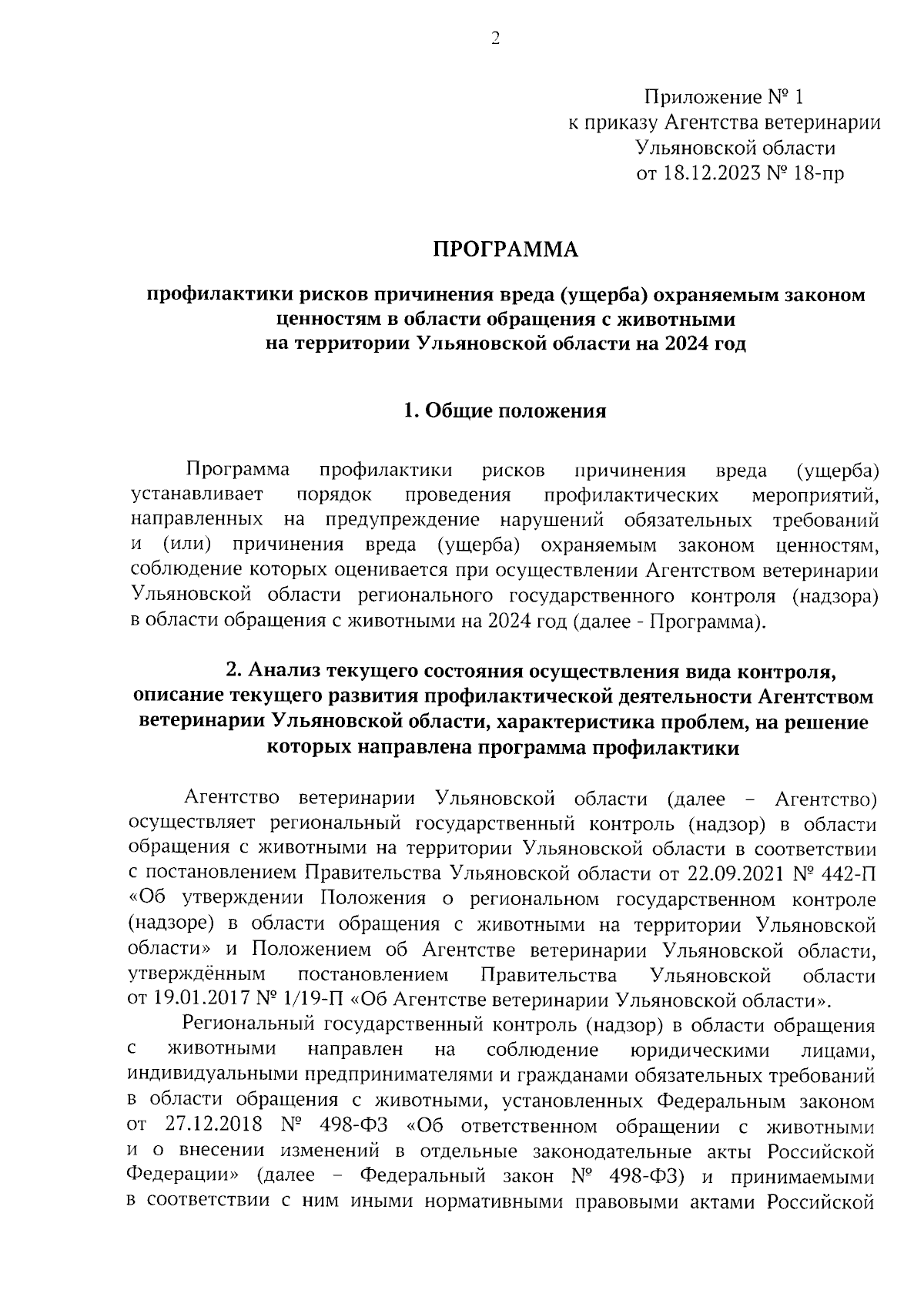 2

Приложение № 1
к приказу Агентства ветеринарии
Ульяновской области
от 18.12.2023 № 18-пр

ПРОГРАММА

профилактики рисков причинения вреда (ущерба) охраняемым законом ценностям в области обращения с животными на территории Ульяновской области на 2024 год

1. Общие положения

Программа профилактики рисков причинения вреда (ущерба) устанавливает порядок проведения профилактических мероприятий, направленных на предупреждение нарушений обязательных требований и (или) причинения вреда (ущерба) охраняемым законом ценностям, соблюдение которых оценивается при осуществлении Агентством ветеринарии Ульяновской области регионального государственного контроля (надзора) в области обращения с животными на 2024 год (далее - Программа).

2. Анализ текущего состояния осуществления вида контроля, описание текущего развития профилактической деятельности Агентством ветеринарии Ульяновской области, характеристика проблем, на решение которых направлена программа профилактики

Агентство ветеринарии Ульяновской области (далее – Агентство) осуществляет региональный государственный контроль (надзор) в области обращения с животными на территории Ульяновской области в соответствии с постановлением Правительства Ульяновской области от 22.09.2021 № 442-П «Об утверждении Положения о региональном государственном контроле (надзоре) в области обращения с животными на территории Ульяновской области» и Положением об Агентстве ветеринарии Ульяновской области, утверждённым постановлением Правительства Ульяновской области от 19.01.2017 № 1/19-П «Об Агентстве ветеринарии Ульяновской области».

Региональный государственный контроль (надзор) в области обращения с животными направлен на соблюдение юридическими лицами, индивидуальными предпринимателями и гражданами обязательных требований в области обращения с животными, установленных Федеральным законом от 27.12.2018 № 498-ФЗ «Об ответственном обращении с животными и о внесении изменений в отдельные законодательные акты Российской Федерации» (далее – Федеральный закон № 498-ФЗ) и принимаемыми в соответствии с ним иными нормативными правовыми актами Российской